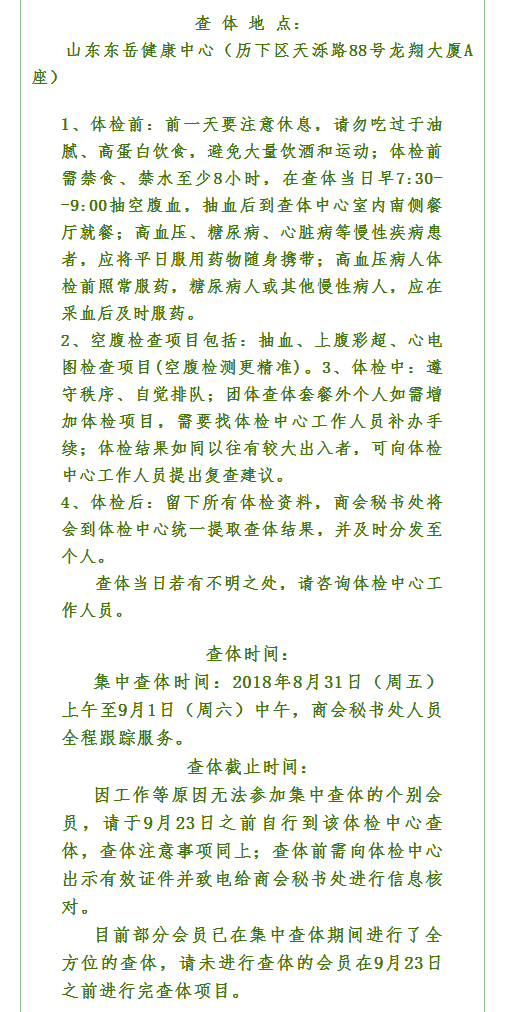 查 体 地 点：

山东东岳健康中心（历下区天泺路88号龙翔大厦A座）

1、体检前：前一天要注意休息，请勿吃过于油腻、高蛋白饮食，避免大量饮酒和运动；体检前需禁食、禁水至少8小时，在查体当日早7:30--9:00抽空腹血，抽血后到查体中心室内南侧餐厅就餐；高血压、糖尿病、心脏病等慢性疾病患者，应将平日服用药物随身携带；高血压病人体检前照常服药，糖尿病人或其他慢性病人，应在采血后及时服药。
2、空腹检查项目包括：抽血、上腹彩超、心电图检查项目(空腹检测更精准)。3、体检中：遵守秩序、自觉排队；团体查体套餐外个人如需增加体检项目，需要找体检中心工作人员补办手续；体检结果如同以往有较大出入者，可向体检中心工作人员提出复查建议。
4、体检后：留下所有体检资料，商会秘书处将会到体检中心统一提取查体结果，并及时分发至个人。

查体当日若有不明之处，请咨询体检中心工作人员。

查体时间：

集中查体时间：2018年8月31日（周五）上午至9月1日（周六）中午，商会秘书处人员全程跟踪服务。

查体截止时间：

因工作等原因无法参加集中查体的个别会员，请于9月23日之前自行到该体检中心查体，查体注意事项同上；查体前需向体检中心出示有效证件并致电给商会秘书处进行信息核对。

目前部分会员已在集中查体期间进行了全方位的查体，请未进行查体的会员在9月23日之前进行完查体项目。